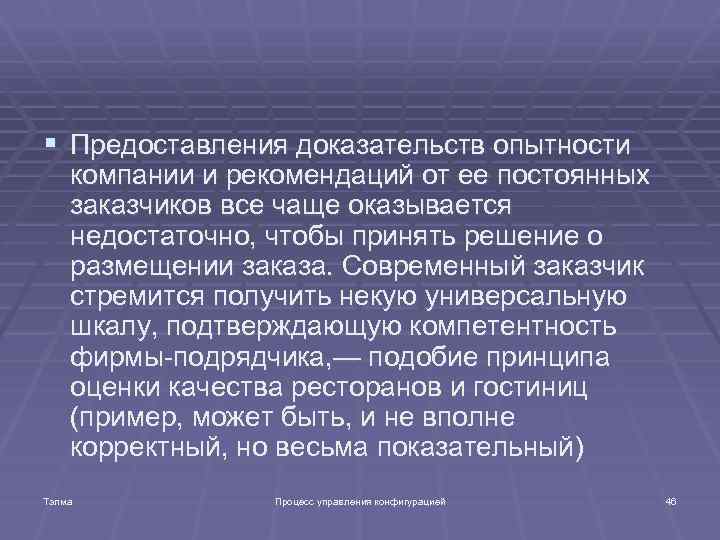 Предоставления доказательств опытности компании и рекомендаций от ее постоянных заказчиков все чаще оказывается недостаточно, чтобы принять решение о размещении заказа. Современный заказчик стремится получить некую универсальную шкалу, подтверждающую компетентность фирмы-подрядчика,— подобие принципа оценки качества ресторанов и гостиниц (пример, может быть, и не вполне корректный, но весьма показательный)

Талма

Процесс управления конфигурацией

46